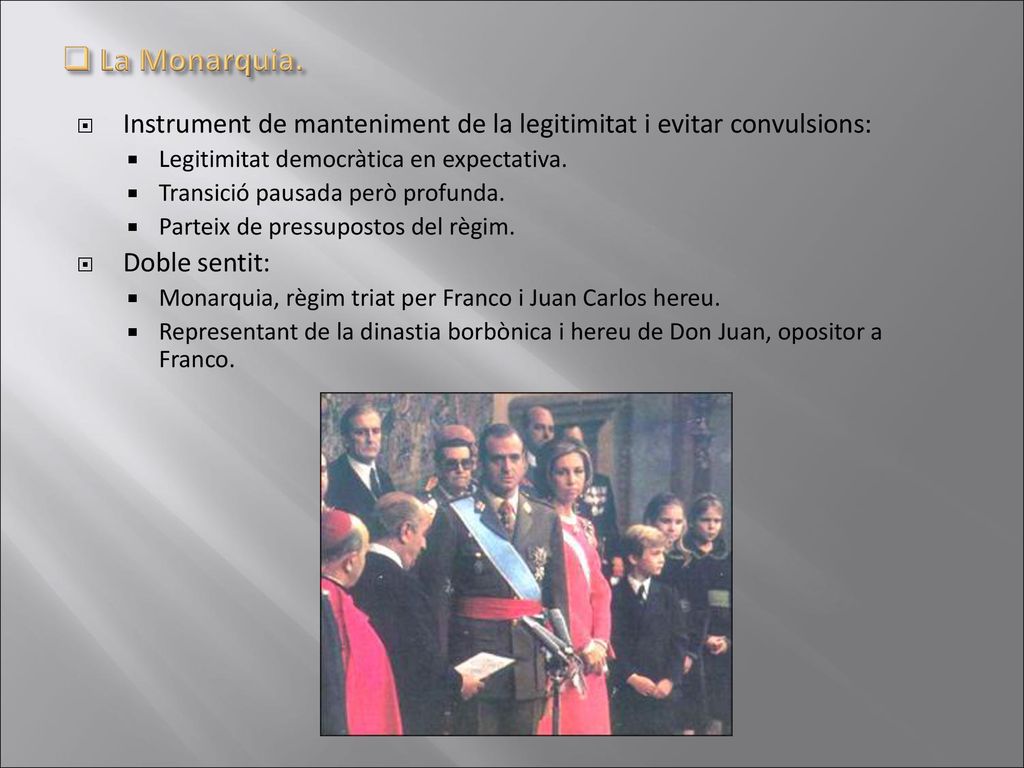 La Monarquia.

Instrument de manteniment de la legitimitat i evitar convulsions:

Legitimitat democràtica en expectativa.

Transició pausada però profunda.

Parteix de pressupostos del règim.

Doble sentit:

Monarquia, règim triat per Franco i Juan Carlos hereu.

Representant de la dinastia borbònica i hereu de Don Juan, opositor a Franco.